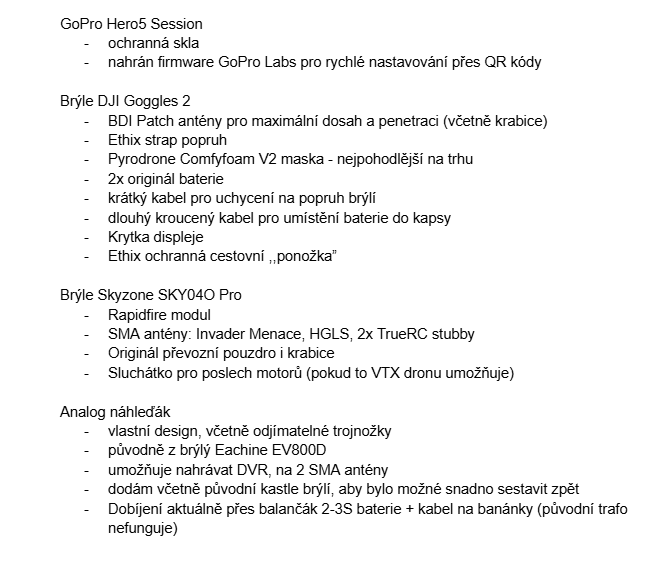 GoPro Hero5 Session
- ochranná skla
- nahrán firmware GoPro Labs pro rychlé nastavování přes QR kódy

Brýle DJI Goggles 2
- BDI Patch antény pro maximální dosah a penetraci (včetně krabice)
- Ethix strap popruh
- Pyrodrone Comfyfoam V2 maska - nejpohodlější na trhu
- 2x originál baterie
- krátký kabel pro uchycení na popruh brýlí
- dlouhý kroucený kabel pro umístění baterie do kapsy
- Krytka displeje
- Ethix ochranná cestovní ,,ponožka"

Brýle Skyzone SKY04O Pro
- Rapidfire modul
- SMA antény: Invader Menace, HGLS, 2x TrueRC stubby
- Originál převozní pouzdro i krabice
- Sluchátko pro poslech motorů (pokud to VTX dronu umožňuje)

Analog náhleďák
- vlastní design, včetně odjímatelné trojnožky
- původně z brýlý Eachine EV800D
- umožňuje nahrávat DVR, na 2 SMA antény
- dodám včetně původní kastle brýlí, aby bylo možné snadno sestavit zpět
- Dobíjení aktuálně přes balančák 2-3S baterie + kabel na banánky (původní trafo nefunguje)